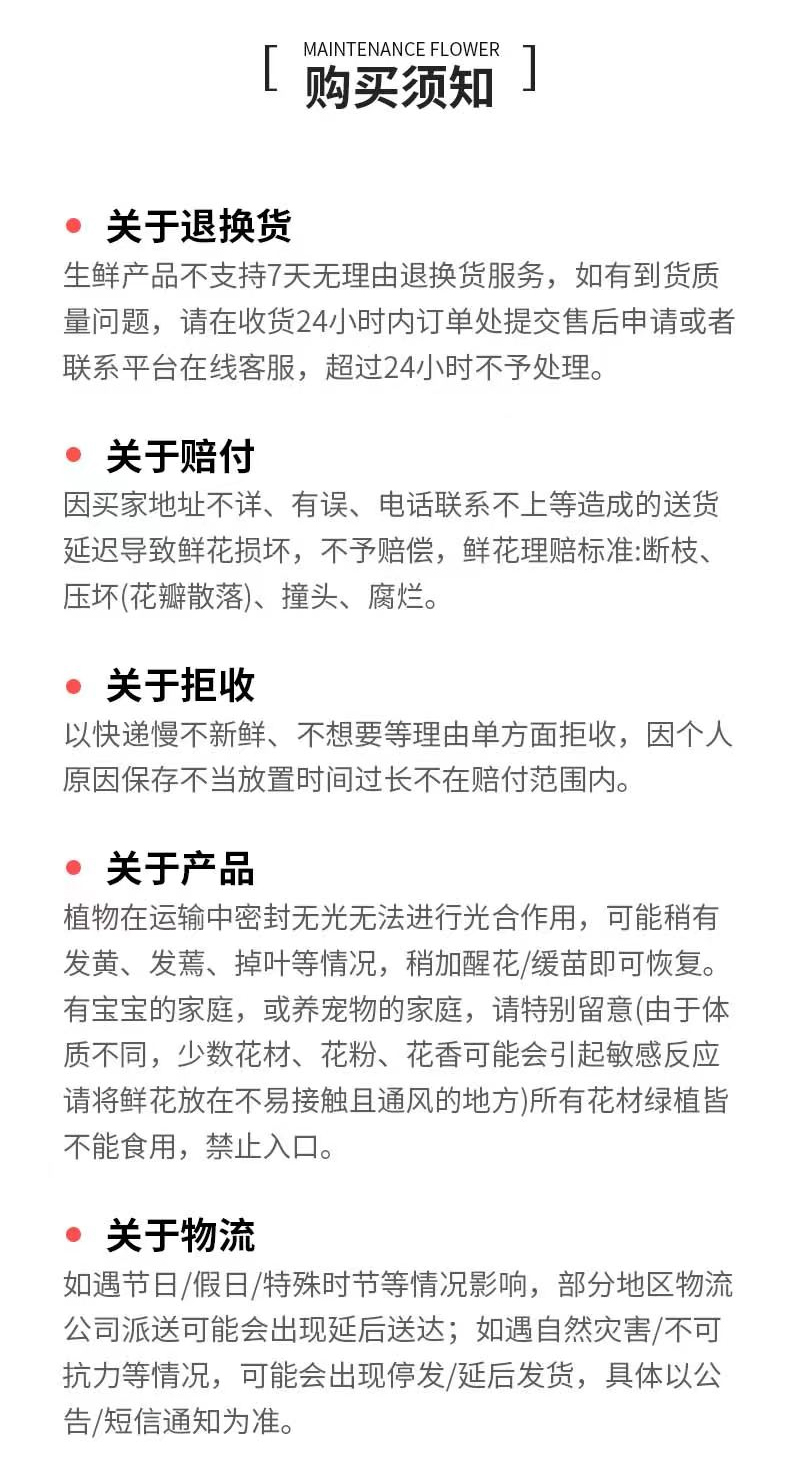 [ MAINTENANCE FLOWER
购买须知 ]

• 关于退换货
生鲜产品不支持7天无理由退换货服务，如有到货质量问题，请在收货24小时内订单处提交售后申请或者联系平台在线客服，超过24小时不予处理。

• 关于赔付
因买家地址不详、有误、电话联系不上等造成的送货延迟导致鲜花损坏，不予赔偿，鲜花理赔标准:断枝、压坏(花瓣散落)、撞头、腐烂。

• 关于拒收
以快递慢不新鲜、不想要等理由单方面拒收，因个人原因保存不当放置时间过长不在赔付范围内。

• 关于产品
植物在运输中密封无光无法进行光合作用，可能稍有发黄、发蔫、掉叶等情况，稍加醒花/缓苗即可恢复。有宝宝的家庭，或养宠物的家庭，请特别留意(由于体质不同，少数花材、花粉、花香可能会引起敏感反应请将鲜花放在不易接触且通风的地方)所有花材绿植皆不能食用，禁止入口。

• 关于物流
如遇节日/假日/特殊时节等情况影响，部分地区物流公司派送可能会出现延后送达；如遇自然灾害/不可抗力等情况，可能会出现停发/延后发货，具体以公告/短信通知为准。